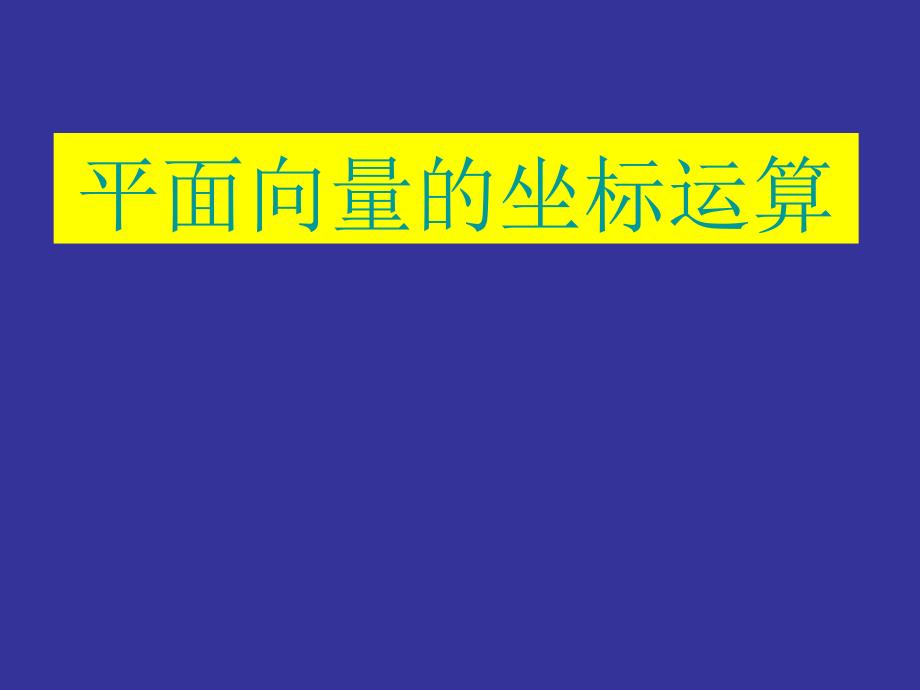 平面向量的坐标运算